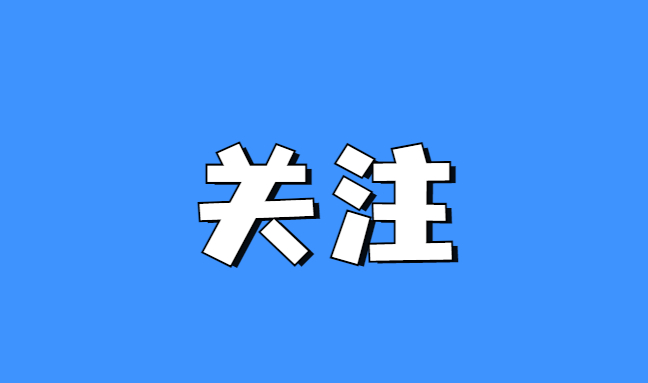 关注